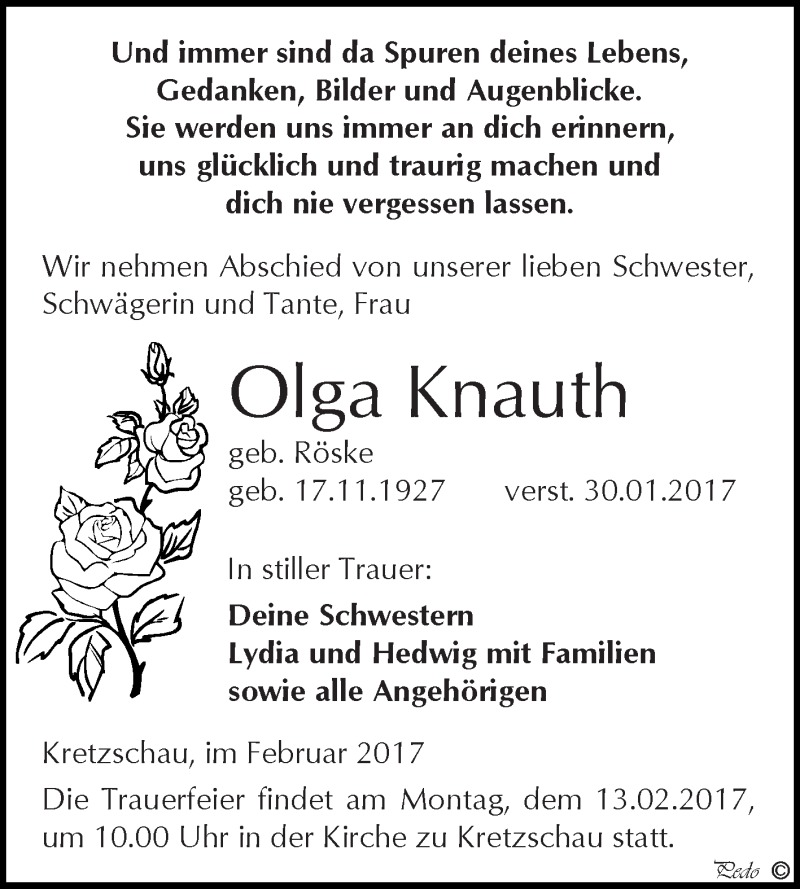 Und immer sind da Spuren deines Lebens,
Gedanken, Bilder und Augenblicke.
Sie werden uns immer an dich erinnern,
uns glücklich und traurig machen und
dich nie vergessen lassen.

Wir nehmen Abschied von unserer lieben Schwester, Schwägerin und Tante, Frau

Olga Knauth

geb. Röske
geb. 17.11.1927 verst. 30.01.2017

In stiller Trauer:

Deine Schwestern
Lydia und Hedwig mit Familien
sowie alle Angehörigen

Kretzschau, im Februar 2017

Die Trauerfeier findet am Montag, dem 13.02.2017, um 10.00 Uhr in der Kirche zu Kretzschau statt.

Pedo ©